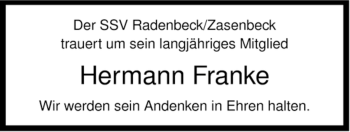 Der SSV Radenbeck/Zasenbeck
trauert um sein langjähriges Mitglied

Hermann Franke

Wir werden sein Andenken in Ehren halten.